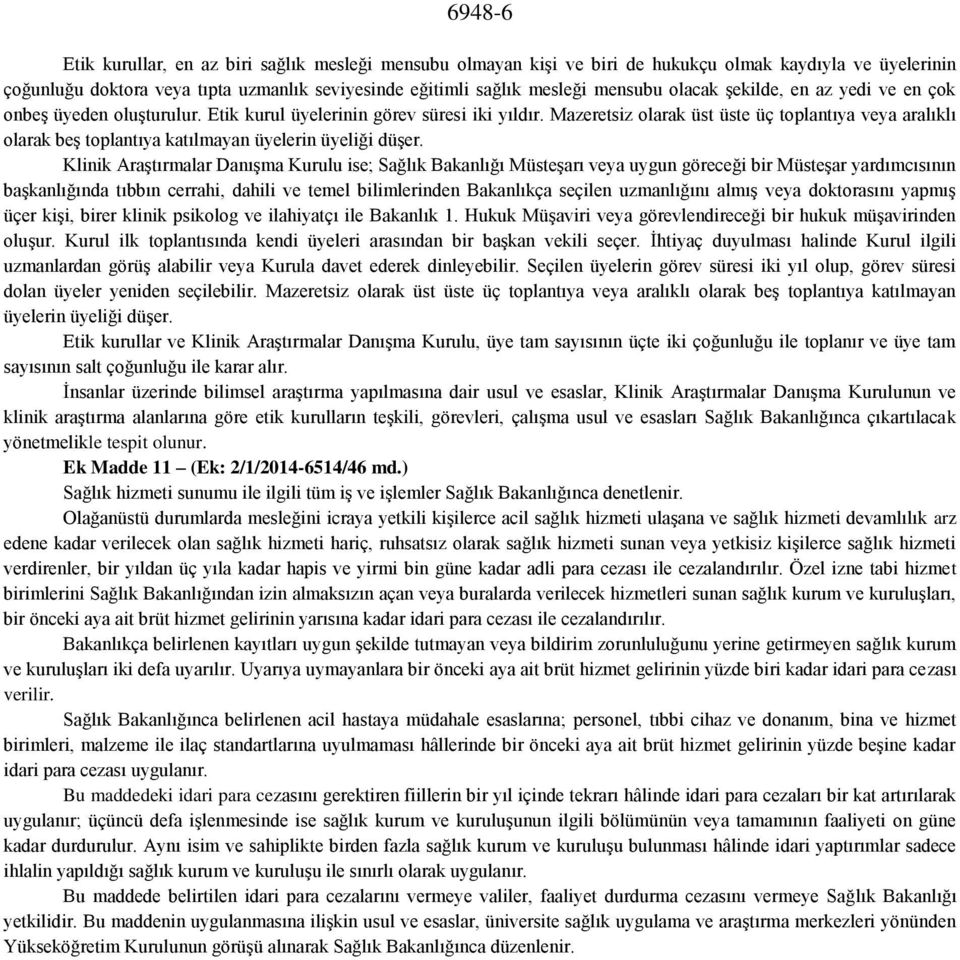 6948-6

Etik kurullar, en az biri sağlık mesleği mensubu olmayan kişi ve biri de hukukçu olmak kaydıyla ve üyelerinin çoğunluğu doktora veya tıpta uzmanlık seviyesinde eğitimli sağlık mesleği mensubu olacak şekilde, en az yedi ve en çok onbeş üyeden oluşturulur. Etik kurul üyelerinin görev süresi iki yıldır. Mazeretsiz olarak üst üste üç toplantıya veya aralıklı olarak beş toplantıya katılmayan üyelerin üyeliği düşer.

Klinik Araştırmalar Danışma Kurulu ise; Sağlık Bakanlığı Müsteşarı veya uygun göreceği bir Müsteşar yardımcısının başkanlığında tıbbın cerrahi, dahili ve temel bilimlerinden Bakanlıkça seçilen uzmanlığını almış veya doktorasını yapmış üçer kişi, birer klinik psikolog ve ilahiyatçı ile Bakanlık 1. Hukuk Müşaviri veya görevlendireceği bir hukuk müşavirinden oluşur. Kurul ilk toplantısında kendi üyeleri arasından bir başkan vekili seçer. İhtiyaç duyulması halinde Kurul ilgili uzmanlardan görüş alabilir veya Kurula davet ederek dinleyebilir. Seçilen üyelerin görev süresi iki yıl olup, görev süresi dolan üyeler yeniden seçilebilir. Mazeretsiz olarak üst üste üç toplantıya veya aralıklı olarak beş toplantıya katılmayan üyelerin üyeliği düşer.

Etik kurullar ve Klinik Araştırmalar Danışma Kurulu, üye tam sayısının üçte iki çoğunluğu ile toplanır ve üye tam sayısının salt çoğunluğu ile karar alır.

İnsanlar üzerinde bilimsel araştırma yapılmasına dair usul ve esaslar, Klinik Araştırmalar Danışma Kurulunun ve klinik araştırma alanlarına göre etik kurulların teşkili, görevleri, çalışma usul ve esasları Sağlık Bakanlığınca çıkartılacak yönetmelikle tespit olunur.

Ek Madde 11 – (Ek: 2/1/2014-6514/46 md.)

Sağlık hizmeti sunumu ile ilgili tüm iş ve işlemler Sağlık Bakanlığınca denetlenir.

Olağanüstü durumlarda mesleğini icraya yetkili kişilerce acil sağlık hizmeti ulaşana ve sağlık hizmeti devamlılık arz edene kadar verilecek olan sağlık hizmeti hariç, ruhsatsız olarak sağlık hizmeti sunan veya yetkisiz kişilerce sağlık hizmeti verdirenler, bir yıldan üç yıla kadar hapis ve yirmi bin güne kadar adli para cezası ile cezalandırılır. Özel izne tabi hizmet birimlerini Sağlık Bakanlığından izin almaksızın açan veya buralarda verilecek hizmetleri sunan sağlık kurum ve kuruluşları, bir önceki aya ait brüt hizmet gelirinin yarısına kadar idari para cezası ile cezalandırılır.

Bakanlıkça belirlenen kayıtları uygun şekilde tutmayan veya bildirim zorunluluğunu yerine getirmeyen sağlık kurum ve kuruluşları iki defa uyarılır. Uyarıya uymayanlara bir önceki aya ait brüt hizmet gelirinin yüzde biri kadar idari para cezası verilir.

Sağlık Bakanlığınca belirlenen acil hastaya müdahale esaslarına; personel, tıbbi cihaz ve donanım, bina ve hizmet birimleri, malzeme ile ilaç standartlarına uyulmaması hâllerinde bir önceki aya ait brüt hizmet gelirinin yüzde beşine kadar idari para cezası uygulanır.

Bu maddedeki idari para cezasını gerektiren fiillerin bir yıl içinde tekrarı hâlinde idari para cezaları bir kat artırılarak uygulanır; üçüncü defa işlenmesinde ise sağlık kurum ve kuruluşunun ilgili bölümünün veya tamamının faaliyeti on güne kadar durdurulur. Aynı isim ve sahiplikte birden fazla sağlık kurum ve kuruluşu bulunması hâlinde idari yaptırımlar sadece ihlalin yapıldığı sağlık kurum ve kuruluşu ile sınırlı olarak uygulanır.

Bu maddede belirtilen idari para cezalarını vermeye valiler, faaliyet durdurma cezasını vermeye Sağlık Bakanlığı yetkilidir. Bu maddenin uygulanmasına ilişkin usul ve esaslar, üniversite sağlık uygulama ve araştırma merkezleri yönünden Yükseköğretim Kurulunun görüşü alınarak Sağlık Bakanlığınca düzenlenir.